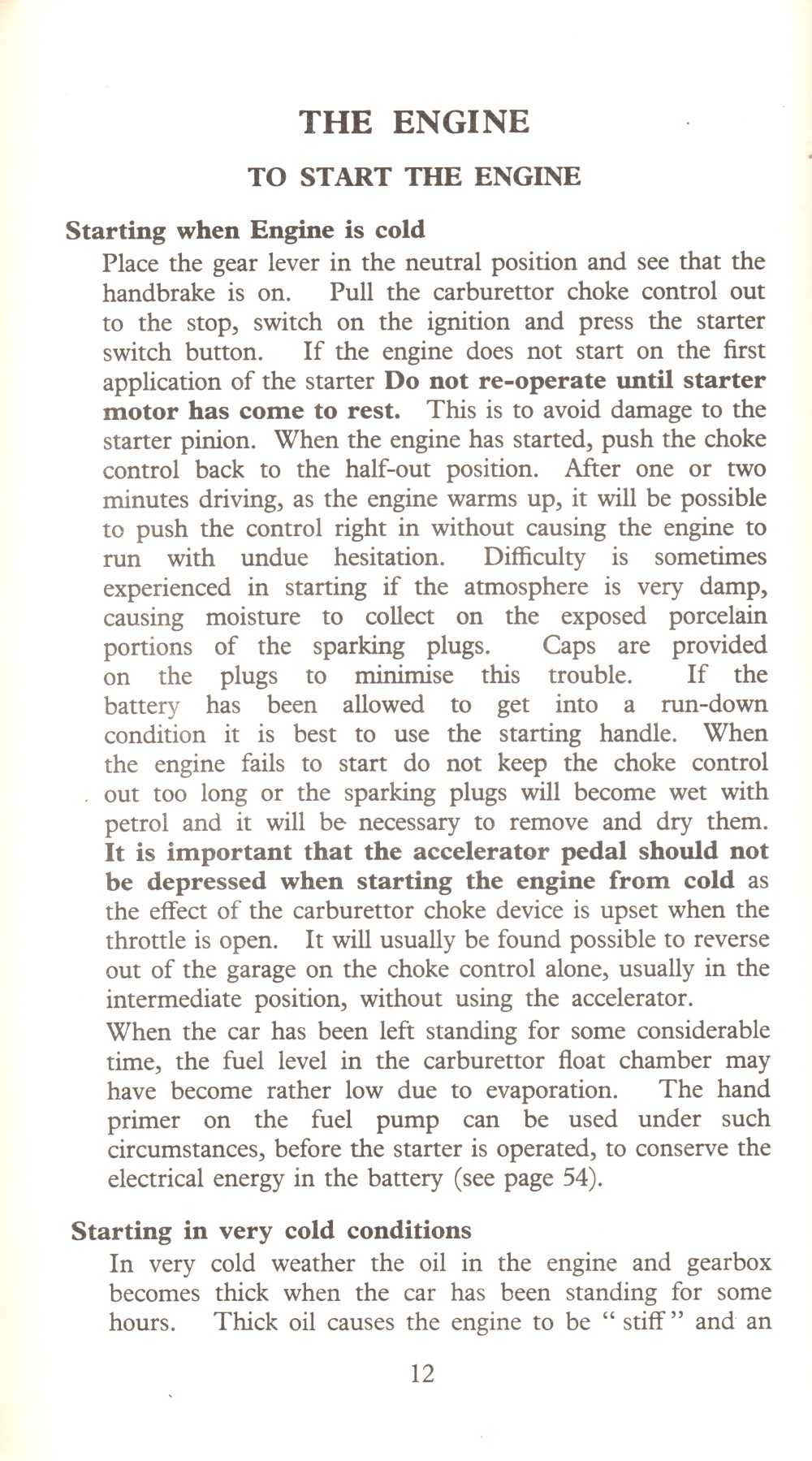 THE ENGINE

TO START THE ENGINE

Starting when Engine is cold

Place the gear lever in the neutral position and see that the handbrake is on. Pull the carburettor choke control out to the stop, switch on the ignition and press the starter switch button. If the engine does not start on the first application of the starter Do not re-operate until starter motor has come to rest. This is to avoid damage to the starter pinion. When the engine has started, push the choke control back to the half-out position. After one or two minutes driving, as the engine warms up, it will be possible to push the control right in without causing the engine to run with undue hesitation. Difficulty is sometimes experienced in starting if the atmosphere is very damp, causing moisture to collect on the exposed porcelain portions of the sparking plugs. Caps are provided on the plugs to minimise this trouble. If the battery has been allowed to get into a run-down condition it is best to use the starting handle. When the engine fails to start do not keep the choke control out too long or the sparking plugs will become wet with petrol and it will be necessary to remove and dry them. It is important that the accelerator pedal should not be depressed when starting the engine from cold as the effect of the carburettor choke device is upset when the throttle is open. It will usually be found possible to reverse out of the garage on the choke control alone, usually in the intermediate position, without using the accelerator.

When the car has been left standing for some considerable time, the fuel level in the carburettor float chamber may have become rather low due to evaporation. The hand primer on the fuel pump can be used under such circumstances, before the starter is operated, to conserve the electrical energy in the battery (see page 54).

Starting in very cold conditions

In very cold weather the oil in the engine and gearbox becomes thick when the car has been standing for some hours. Thick oil causes the engine to be " stiff " and an

12